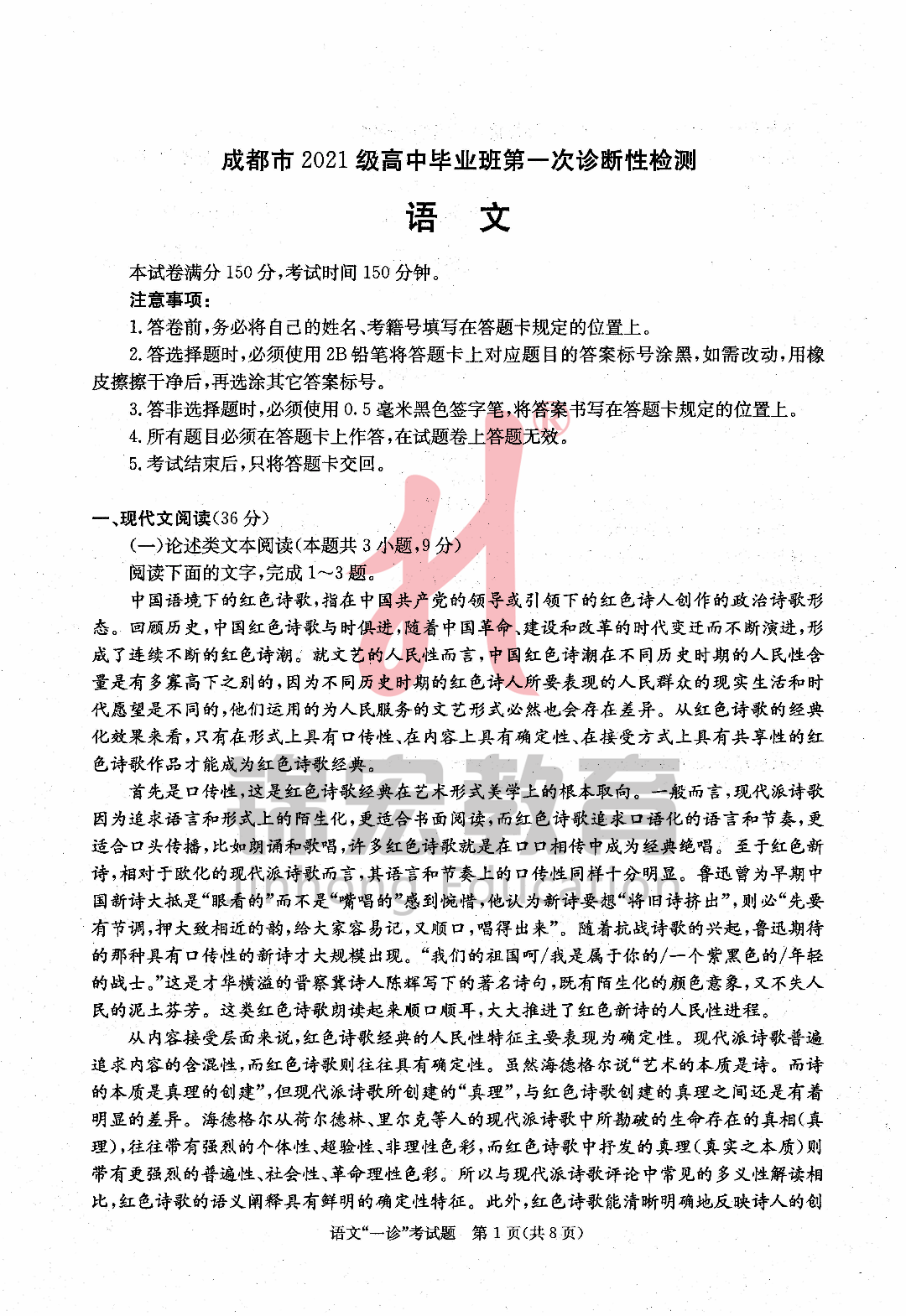 成都市 2021 级高中毕业班第一次诊断性检测

语　文

本试卷满分 150 分，考试时间 150 分钟。

注意事项：

1. 答卷前，务必将自己的姓名、考籍号填写在答题卡规定的位置上。

2. 答选择题时，必须使用 2B 铅笔将答题卡上对应题目的答案标号涂黑，如需改动，用橡皮擦擦干净后，再选涂其它答案标号。

3. 答非选择题时，必须使用 0.5 毫米黑色签字笔，将答案书写在答题卡规定的位置上。

4. 所有题目必须在答题卡上作答，在试题卷上答题无效。

5. 考试结束后，只将答题卡交回。

一、现代文阅读（36 分）

（一）论述类文本阅读（本题共 3 小题，9 分）

阅读下面的文字，完成 1～3 题。

中国语境下的红色诗歌，指在中国共产党的领导或引领下的红色诗人创作的政治诗歌形态。回顾历史，中国红色诗歌与时俱进，随着中国革命、建设和改革的时代变迁而不断演进，形成了连续不断的红色诗潮。就文艺的人民性而言，中国红色诗潮在不同历史时期的人民性含量是有多寡高下之别的，因为不同历史时期的红色诗人所要表现的人民群众的现实生活和时代愿望是不同的，他们运用的为人民服务的文艺形式必然也会存在差异。从红色诗歌的经典化效果来看，只有在形式上具有口传性、在内容上具有确定性、在接受方式上具有共享性的红色诗歌作品才能成为红色诗歌经典。

首先是口传性，这是红色诗歌经典在艺术形式美学上的根本取向。一般而言，现代派诗歌因为追求语言和形式上的陌生化，更适合书面阅读，而红色诗歌追求口语化的语言和节奏，更适合口头传播，比如朗诵和歌唱，许多红色诗歌就是在口口相传中成为经典绝唱。至于红色新诗，相对于欧化的现代派诗歌而言，其语言和节奏上的口传性同样十分明显。鲁迅曾为早期中国新诗大抵是“眼看的”而不是“嘴唱的”感到惋惜，他认为新诗要想“将旧诗挤出”，则必“先要有节调，押大致相近的韵，给大家容易记，又顺口，唱得出来”。随着抗战诗歌的兴起，鲁迅期待的那种具有口传性的新诗才大规模出现。“我们的祖国呵/我是属于你的/一个紫黑色的/年轻的战士。”这是才华横溢的晋察冀诗人陈辉写下的著名诗句，既有陌生化的颜色意象，又不失人民的泥土芬芳。这类红色诗歌朗读起来顺口顺耳，大大推进了红色新诗的人民性进程。

从内容接受层面来说，红色诗歌经典的人民性特征主要表现为确定性。现代派诗歌普遍追求内容的含混性，而红色诗歌则往往具有确定性。虽然海德格尔说“艺术的本质是诗。而诗的本质是真理的创建”，但现代派诗歌所创建的“真理”，与红色诗歌创建的真理之间还是有着明显的差异。海德格尔从荷尔德林、里尔克等人的现代派诗歌中所勘破的生命存在的真相（真理），往往带有强烈的个体性、超验性、非理性色彩，而红色诗歌中抒发的真理（真实之本质）则带有更强烈的普遍性、社会性、革命理性色彩。所以与现代派诗歌评论中常见的多义性解读相比，红色诗歌的语义阐释具有鲜明的确定性特征。此外，红色诗歌能清晰明确地反映诗人的创

语文“一诊”考试题　第 1 页（共 8 页）